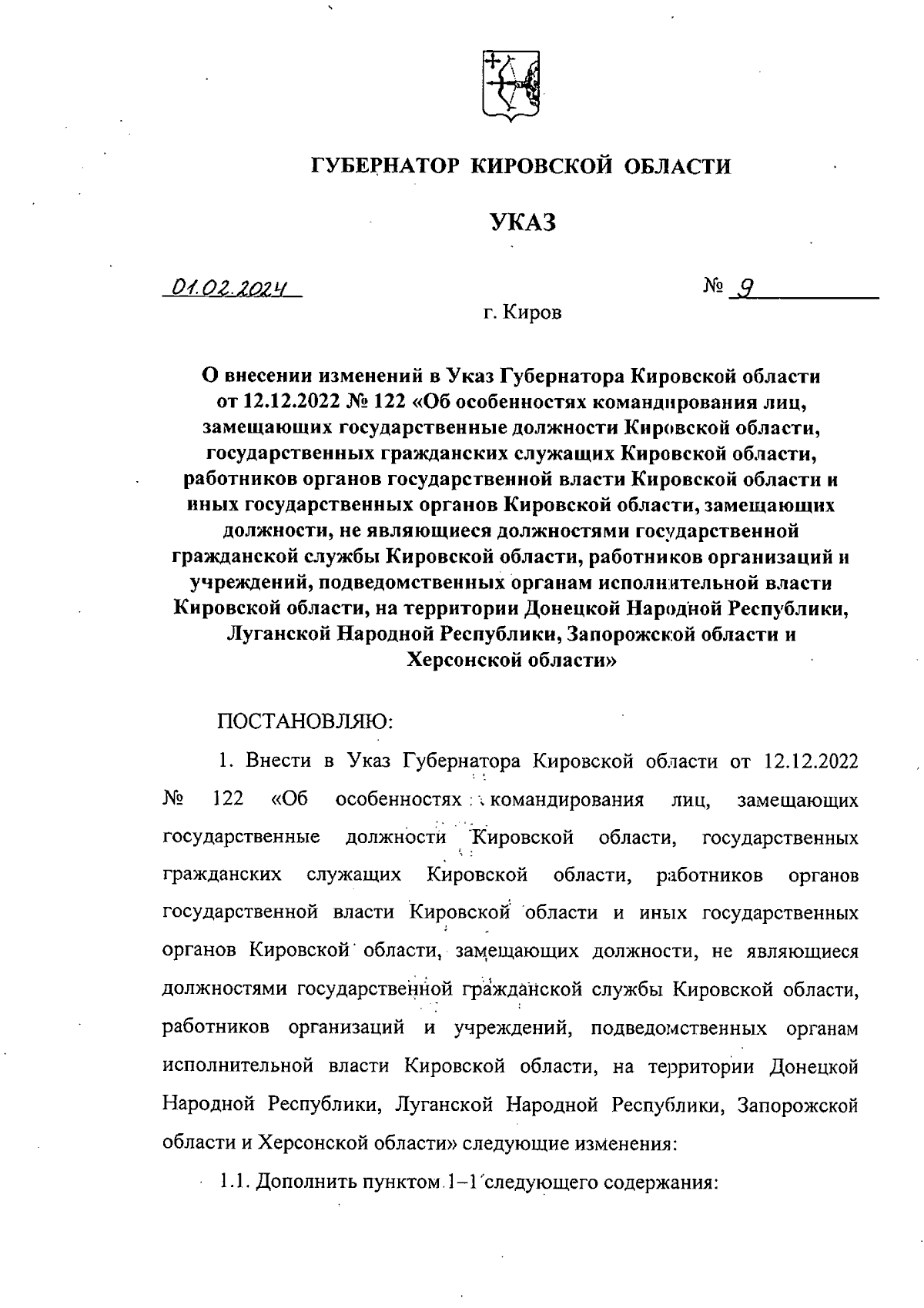 ГУБЕРНАТОР КИРОВСКОЙ ОБЛАСТИ

УКАЗ

01.02.2024 № 9

г. Киров

О внесении изменений в Указ Губернатора Кировской области от 12.12.2022 № 122 «Об особенностях командирования лиц, замещающих государственные должности Кировской области, государственных гражданских служащих Кировской области, работников органов государственной власти Кировской области и иных государственных органов Кировской области, замещающих должности, не являющиеся должностями государственной гражданской службы Кировской области, работников организаций и учреждений, подведомственных органам исполнительной власти Кировской области, на территории Донецкой Народной Республики, Луганской Народной Республики, Запорожской области и Херсонской области»

ПОСТАНОВЛЯЮ:

1. Внести в Указ Губернатора Кировской области от 12.12.2022 № 122 «Об особенностях командирования лиц, замещающих государственные должности Кировской области, государственных гражданских служащих Кировской области, работников органов государственной власти Кировской области и иных государственных органов Кировской области, замещающих должности, не являющиеся должностями государственной гражданской службы Кировской области, работников организаций и учреждений, подведомственных органам исполнительной власти Кировской области, на территории Донецкой Народной Республики, Луганской Народной Республики, Запорожской области и Херсонской области» следующие изменения:

1.1. Дополнить пунктом 1–1 следующего содержания: